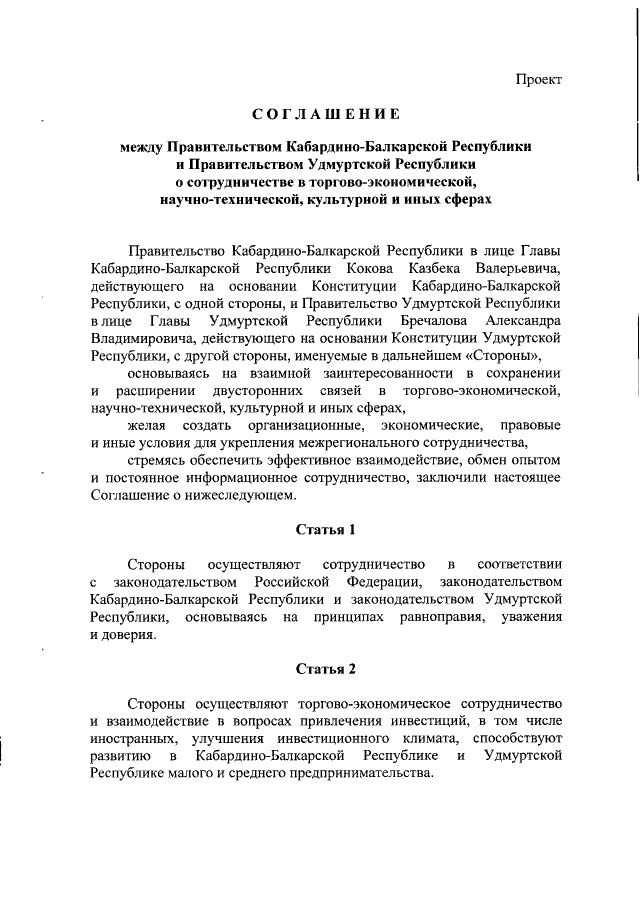 Проект

СОГЛАШЕНИЕ

между Правительством Кабардино-Балкарской Республики и Правительством Удмуртской Республики о сотрудничестве в торгово-экономической, научно-технической, культурной и иных сферах

Правительство Кабардино-Балкарской Республики в лице Главы Кабардино-Балкарской Республики Кокова Казбека Валерьевича, действующего на основании Конституции Кабардино-Балкарской Республики, с одной стороны, и Правительство Удмуртской Республики в лице Главы Удмуртской Республики Бречалова Александра Владимировича, действующего на основании Конституции Удмуртской Республики, с другой стороны, именуемые в дальнейшем «Стороны»,

основываясь на взаимной заинтересованности в сохранении и расширении двусторонних связей в торгово-экономической, научно-технической, культурной и иных сферах,

желая создать организационные, экономические, правовые и иные условия для укрепления межрегионального сотрудничества,

стремясь обеспечить эффективное взаимодействие, обмен опытом и постоянное информационное сотрудничество, заключили настоящее Соглашение о нижеследующем.

Статья 1

Стороны осуществляют сотрудничество в соответствии с законодательством Российской Федерации, законодательством Кабардино-Балкарской Республики и законодательством Удмуртской Республики, основываясь на принципах равноправия, уважения и доверия.

Статья 2

Стороны осуществляют торгово-экономическое сотрудничество и взаимодействие в вопросах привлечения инвестиций, в том числе иностранных, улучшения инвестиционного климата, способствуют развитию в Кабардино-Балкарской Республике и Удмуртской Республике малого и среднего предпринимательства.